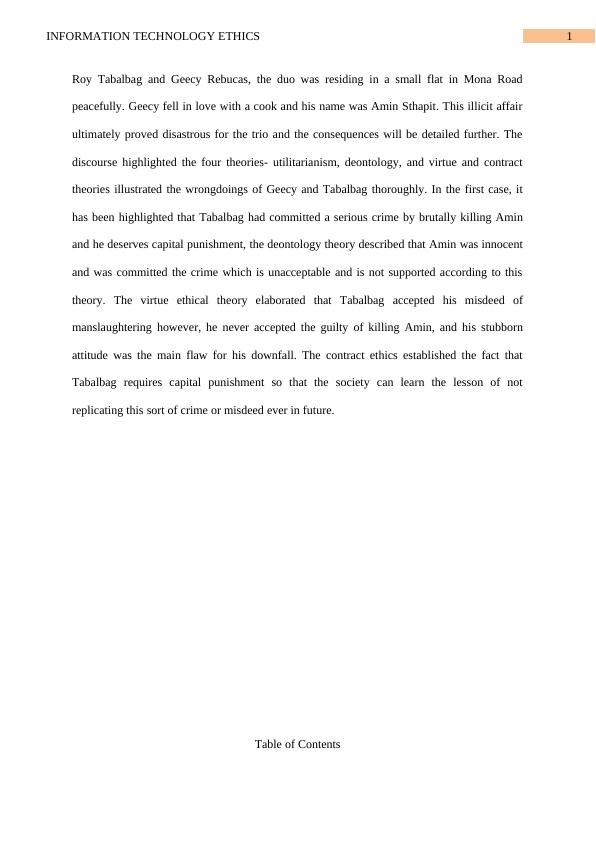 INFORMATION TECHNOLOGY ETHICS

1

Roy Tabalbag and Geecy Rebucas, the duo was residing in a small flat in Mona Road peacefully. Geecy fell in love with a cook and his name was Amin Sthapit. This illicit affair ultimately proved disastrous for the trio and the consequences will be detailed further. The discourse highlighted the four theories- utilitarianism, deontology, and virtue and contract theories illustrated the wrongdoings of Geecy and Tabalbag thoroughly. In the first case, it has been highlighted that Tabalbag had committed a serious crime by brutally killing Amin and he deserves capital punishment, the deontology theory described that Amin was innocent and was committed the crime which is unacceptable and is not supported according to this theory. The virtue ethical theory elaborated that Tabalbag accepted his misdeed of manslaughtering however, he never accepted the guilty of killing Amin, and his stubborn attitude was the main flaw for his downfall. The contract ethics established the fact that Tabalbag requires capital punishment so that the society can learn the lesson of not replicating this sort of crime or misdeed ever in future.

Table of Contents